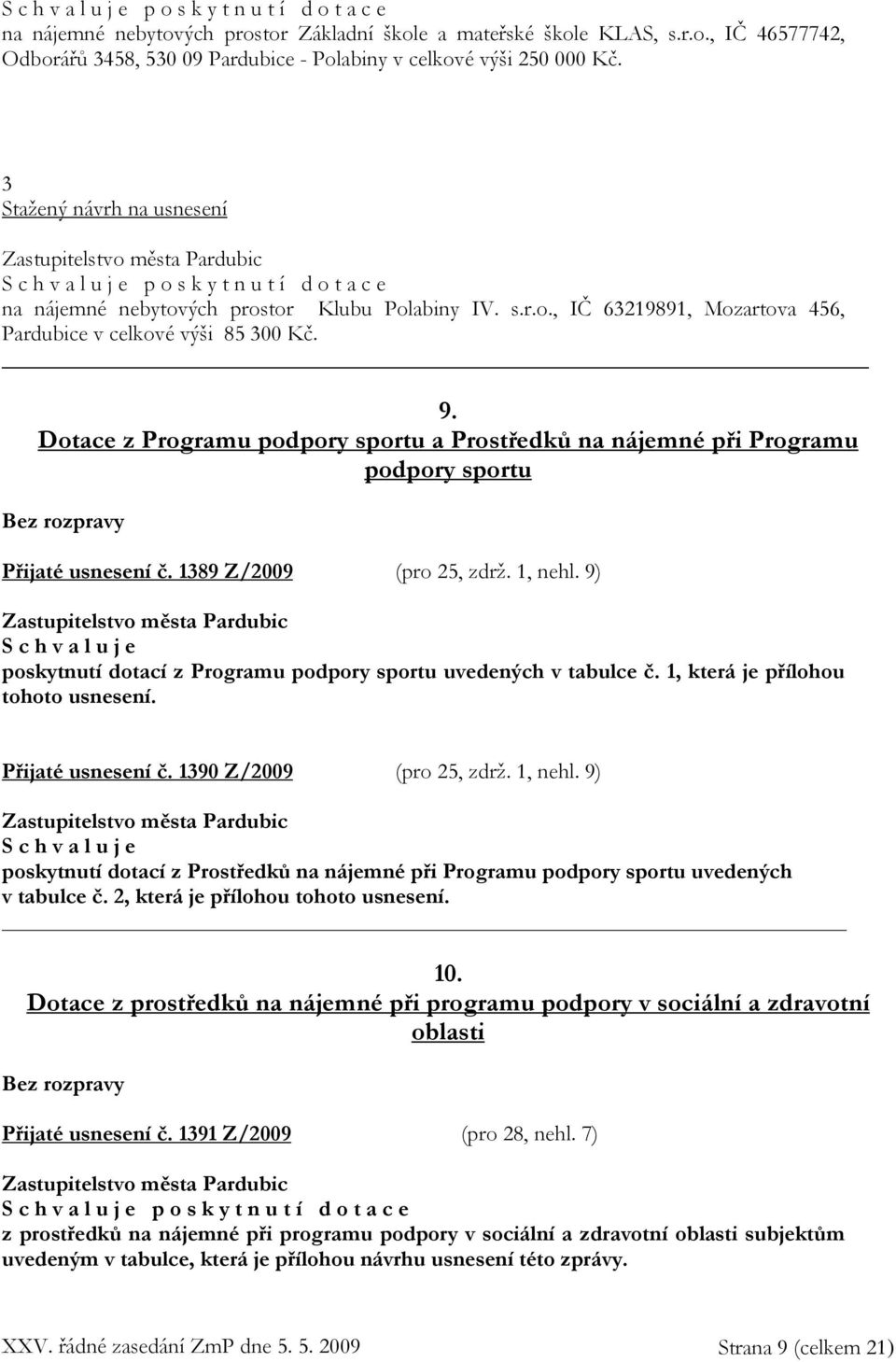 S c h v a l u j e p o s k y t n u t í d o t a c e
na nájemné nebytových prostor Základní škole a mateřské škole KLAS, s.r.o., IČ 46577742, Odborářů 3458, 530 09 Pardubice - Polabiny v celkové výši 250 000 Kč.

3
Stažený návrh na usnesení

Zastupitelstvo města Pardubic
S c h v a l u j e p o s k y t n u t í d o t a c e
na nájemné nebytových prostor Klubu Polabiny IV. s.r.o., IČ 63219891, Mozartova 456, Pardubice v celkové výši 85 300 Kč.

9.
Dotace z Programu podpory sportu a Prostředků na nájemné při Programu podpory sportu

Bez rozpravy

Přijaté usnesení č. 1389 Z/2009 (pro 25, zdrž. 1, nehl. 9)

Zastupitelstvo města Pardubic
S c h v a l u j e
poskytnutí dotací z Programu podpory sportu uvedených v tabulce č. 1, která je přílohou tohoto usnesení.

Přijaté usnesení č. 1390 Z/2009 (pro 25, zdrž. 1, nehl. 9)

Zastupitelstvo města Pardubic
S c h v a l u j e
poskytnutí dotací z Prostředků na nájemné při Programu podpory sportu uvedených v tabulce č. 2, která je přílohou tohoto usnesení.

10.
Dotace z prostředků na nájemné při programu podpory v sociální a zdravotní oblasti

Bez rozpravy

Přijaté usnesení č. 1391 Z/2009 (pro 28, nehl. 7)

Zastupitelstvo města Pardubic
S c h v a l u j e p o s k y t n u t í d o t a c e
z prostředků na nájemné při programu podpory v sociální a zdravotní oblasti subjektům uvedeným v tabulce, která je přílohou návrhu usnesení této zprávy.

XXV. řádné zasedání ZmP dne 5. 5. 2009 Strana 9 (celkem 21)